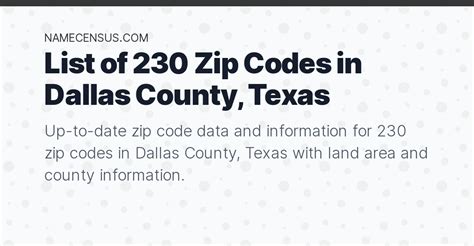 NAMECENSUS.COM

List of 230 Zip Codes in Dallas County, Texas

Up-to-date zip code data and information for 230 zip codes in Dallas County, Texas with land area and county information.